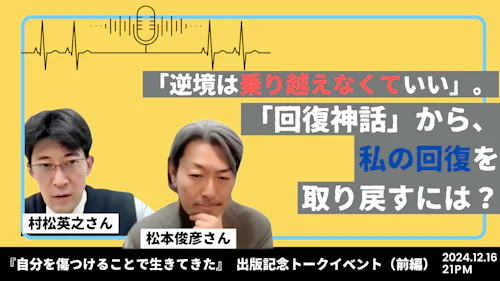 「逆境は乗り越えなくていい」。
「回復神話」から、
私の回復を
取り戻すには？

村松英之さん

松本俊彦さん

『自分を傷つけることで生きてきた』 出版記念トークイベント（前編）

2024.12.16
21PM